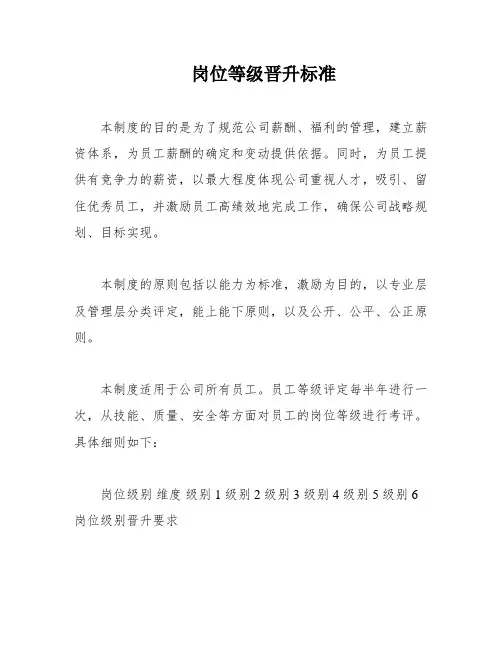 岗位等级晋升标准

本制度的目的是为了规范公司薪酬、福利的管理，建立薪资体系，为员工薪酬的确定和变动提供依据。同时，为员工提供有竞争力的薪资，以最大程度体现公司重视人才，吸引、留住优秀员工，并激励员工高绩效地完成工作，确保公司战略规划、目标实现。

本制度的原则包括以能力为标准，激励为目的，以专业层及管理层分类评定，能上能下原则，以及公开、公平、公正原则。

本制度适用于公司所有员工。员工等级评定每半年进行一次，从技能、质量、安全等方面对员工的岗位等级进行考评。具体细则如下：

岗位级别 维度 级别 1 级别 2 级别 3 级别 4 级别 5 级别 6 岗位级别晋升要求